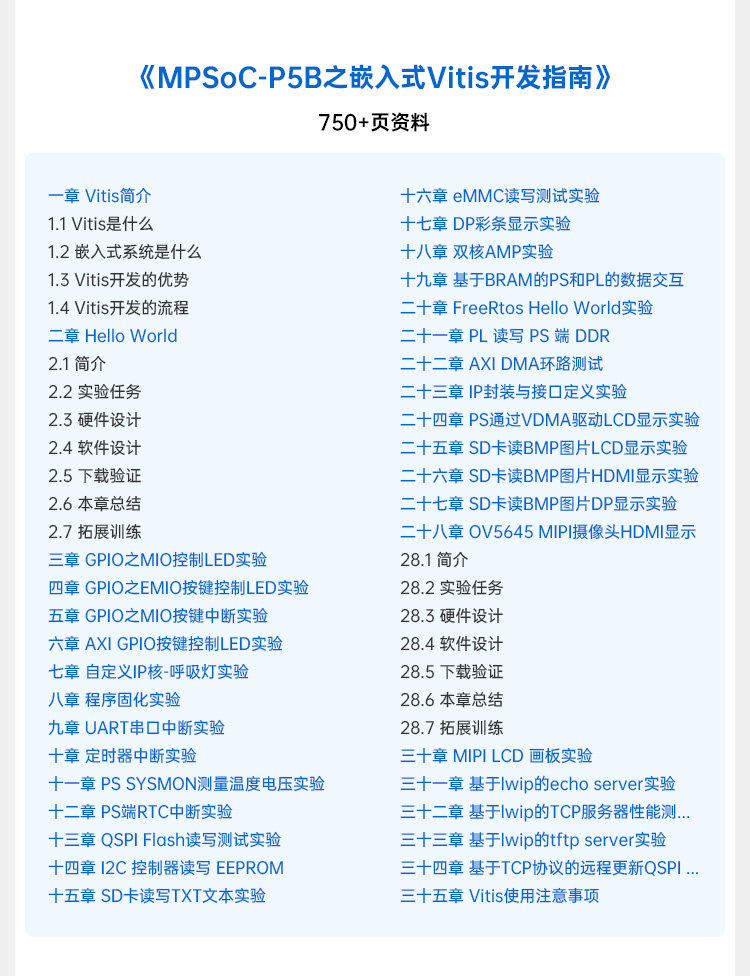 《MPSoC-P5B之嵌入式Vitis开发指南》

750+页资料

一章 Vitis简介
1.1 Vitis是什么
1.2 嵌入式系统是什么
1.3 Vitis开发的优势
1.4 Vitis开发的流程
二章 Hello World
2.1 简介
2.2 实验任务
2.3 硬件设计
2.4 软件设计
2.5 下载验证
2.6 本章总结
2.7 拓展训练
三章 GPIO之MIO控制LED实验
四章 GPIO之EMIO按键控制LED实验
五章 GPIO之MIO按键中断实验
六章 AXI GPIO按键控制LED实验
七章 自定义IP核-呼吸灯实验
八章 程序固化实验
九章 UART串口中断实验
十章 定时器中断实验
十一章 PS SYSMON测量温度电压实验
十二章 PS端RTC中断实验
十三章 QSPI Flash读写测试实验
十四章 I2C 控制器读写 EEPROM
十五章 SD卡读写TXT文本实验

十六章 eMMC读写测试实验
十七章 DP彩条显示实验
十八章 双核AMP实验
十九章 基于BRAM的PS和PL的数据交互
二十章 FreeRtos Hello World实验
二十一章 PL 读写 PS 端 DDR
二十二章 AXI DMA环路测试
二十三章 IP封装与接口定义实验
二十四章 PS通过VDMA驱动LCD显示实验
二十五章 SD卡读BMP图片LCD显示实验
二十六章 SD卡读BMP图片HDMI显示实验
二十七章 SD卡读BMP图片DP显示实验
二十八章 OV5645 MIPI摄像头HDMI显示
28.1 简介
28.2 实验任务
28.3 硬件设计
28.4 软件设计
28.5 下载验证
28.6 本章总结
28.7 拓展训练
三十章 MIPI LCD 画板实验
三十一章 基于lwip的echo server实验
三十二章 基于lwip的TCP服务器性能测...
三十三章 基于lwip的tftp server实验
三十四章 基于TCP协议的远程更新QSPI ...
三十五章 Vitis使用注意事项